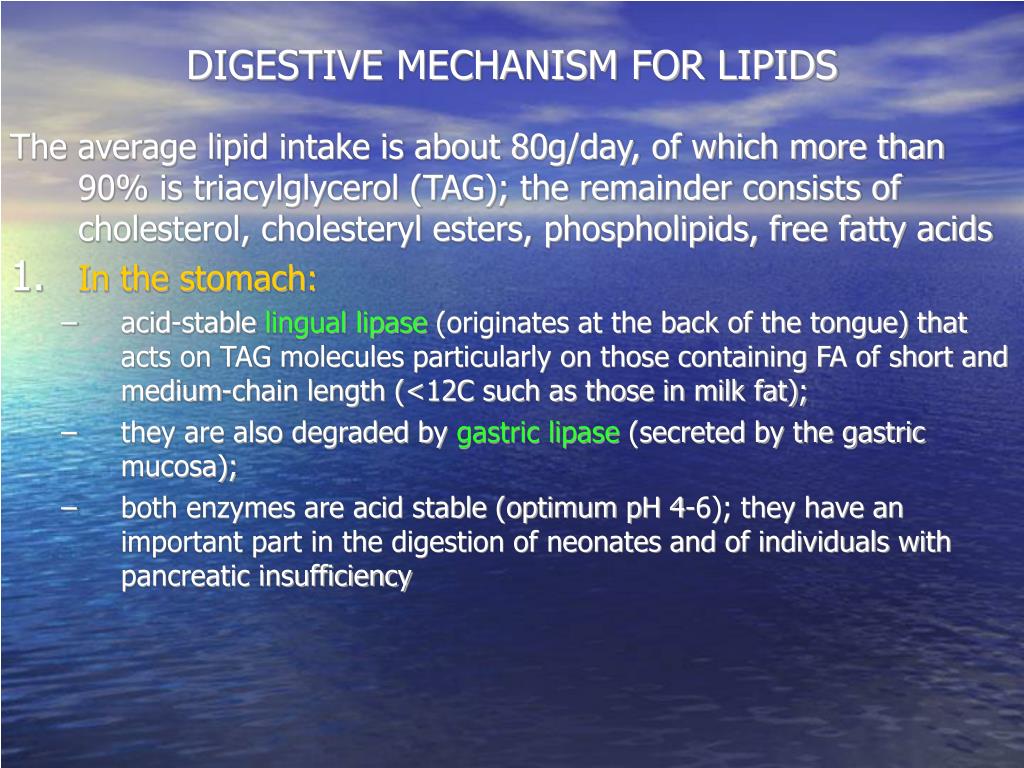 DIGESTIVE MECHANISM FOR LIPIDS

The average lipid intake is about 80g/day, of which more than 90% is triacylglycerol (TAG); the remainder consists of cholesterol, cholesteryl esters, phospholipids, free fatty acids

1. In the stomach:
– acid-stable lingual lipase (originates at the back of the tongue) that acts on TAG molecules particularly on those containing FA of short and medium-chain length (<12C such as those in milk fat);
– they are also degraded by gastric lipase (secreted by the gastric mucosa);
– both enzymes are acid stable (optimum pH 4-6); they have an important part in the digestion of neonates and of individuals with pancreatic insufficiency